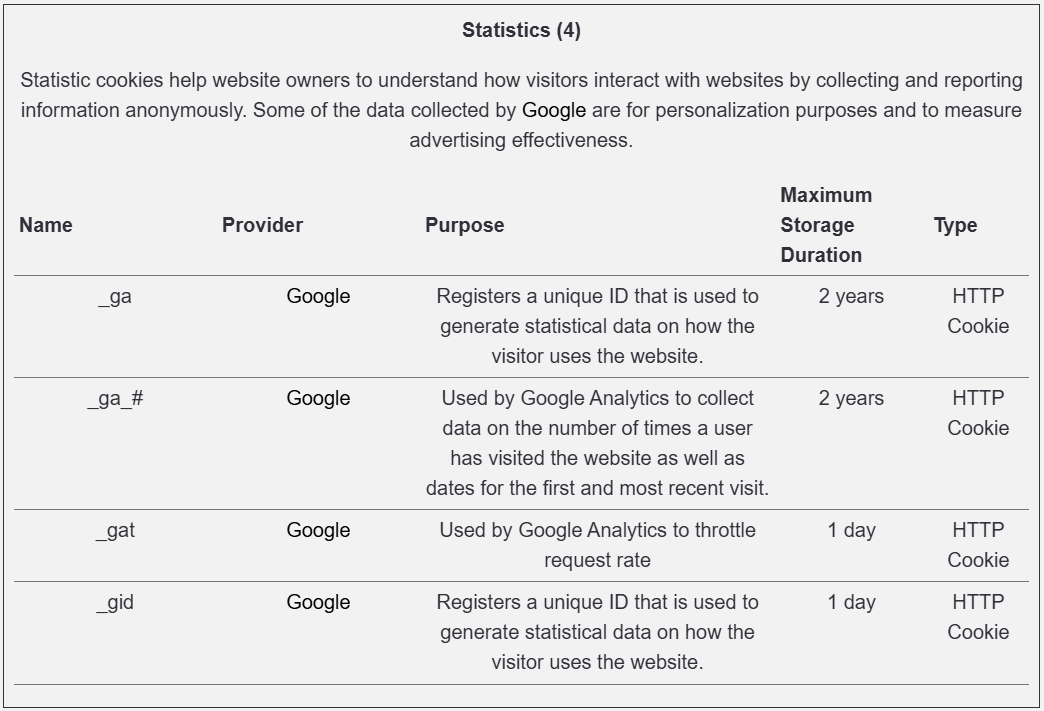 Statistics (4)

Statistic cookies help website owners to understand how visitors interact with websites by collecting and reporting information anonymously. Some of the data collected by Google are for personalization purposes and to measure advertising effectiveness.

| Name | Provider | Purpose | Maximum Storage Duration | Type |
|---|---|---|---|---|
| _ga | Google | Registers a unique ID that is used to generate statistical data on how the visitor uses the website. | 2 years | HTTP Cookie |
| _ga_# | Google | Used by Google Analytics to collect data on the number of times a user has visited the website as well as dates for the first and most recent visit. | 2 years | HTTP Cookie |
| _gat | Google | Used by Google Analytics to throttle request rate | 1 day | HTTP Cookie |
| _gid | Google | Registers a unique ID that is used to generate statistical data on how the visitor uses the website. | 1 day | HTTP Cookie |